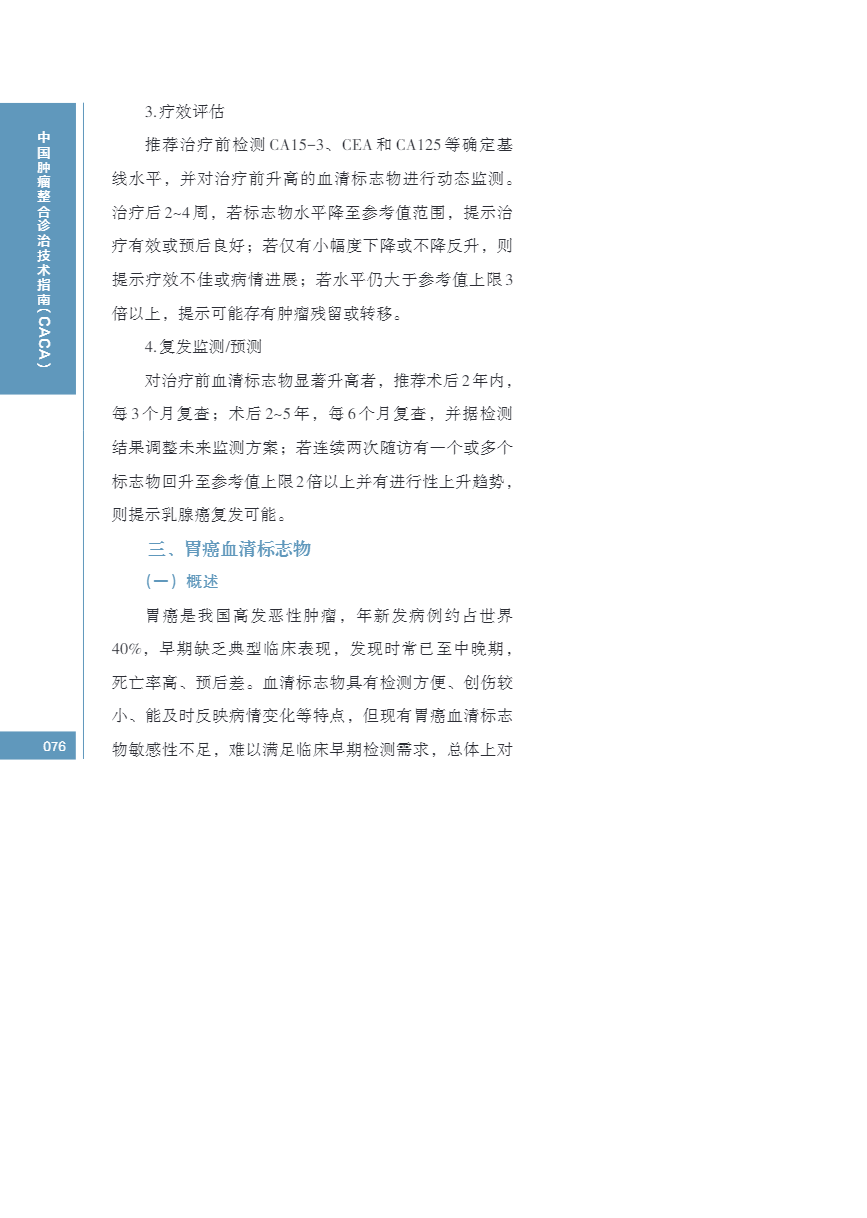 中国肿瘤整合诊治技术指南（CACA）

3.疗效评估

推荐治疗前检测CA15-3、CEA和CA125等确定基线水平，并对治疗前升高的血清标志物进行动态监测。治疗后2~4周，若标志物水平降至参考值范围，提示治疗有效或预后良好；若仅有小幅度下降或不降反升，则提示疗效不佳或病情进展；若水平仍大于参考值上限3倍以上，提示可能存有肿瘤残留或转移。

4.复发监测/预测

对治疗前血清标志物显著升高者，推荐术后2年内，每3个月复查；术后2~5年，每6个月复查，并据检测结果调整未来监测方案；若连续两次随访有一个或多个标志物回升至参考值上限2倍以上并有进行性上升趋势，则提示乳腺癌复发可能。

三、胃癌血清标志物

（一）概述

胃癌是我国高发恶性肿瘤，年新发病例约占世界40%，早期缺乏典型临床表现，发现时常已至中晚期，死亡率高、预后差。血清标志物具有检测方便、创伤较小、能及时反映病情变化等特点，但现有胃癌血清标志物敏感性不足，难以满足临床早期检测需求，总体上对

076